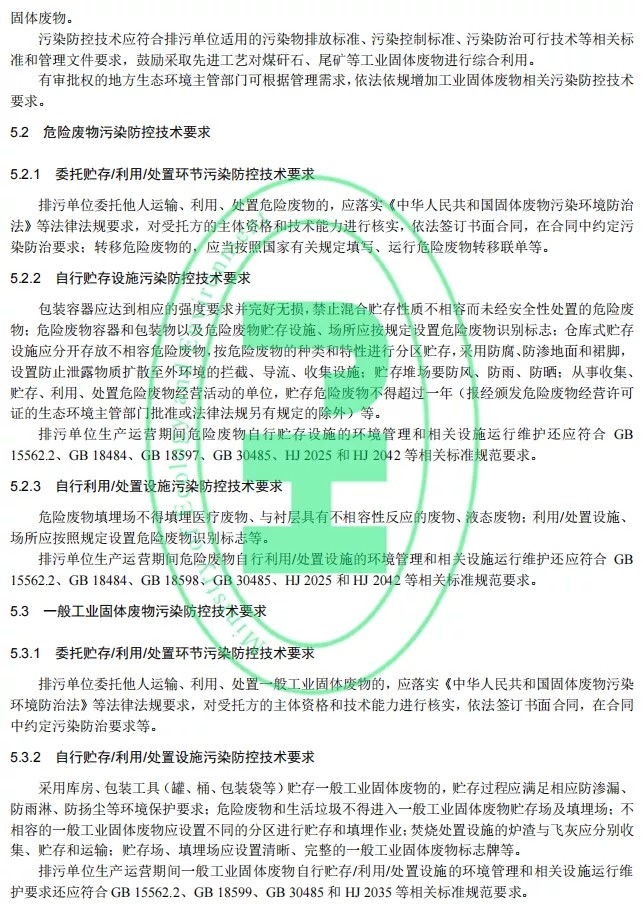 固体废物。

污染防控技术应符合排污单位适用的污染物排放标准、污染控制标准、污染防治可行技术等相关标准和管理文件要求，鼓励采取先进工艺对煤矸石、尾矿等工业固体废物进行综合利用。

有审批权的地方生态环境主管部门可根据管理需求，依法依规增加工业固体废物相关污染防控技术要求。

5.2 危险废物污染防控技术要求

5.2.1 委托贮存/利用/处置环节污染防控技术要求

排污单位委托他人运输、利用、处置危险废物的，应落实《中华人民共和国固体废物污染环境防治法》等法律法规要求，对受托方的主体资格和技术能力进行核实，依法签订书面合同，在合同中约定污染防治要求；转移危险废物的，应当按照国家有关规定填写、运行危险废物转移联单等。

5.2.2 自行贮存设施污染防控技术要求

包装容器应达到相应的强度要求并完好无损，禁止混合贮存性质不相容而未经安全性处置的危险废物；危险废物容器和包装物以及危险废物贮存设施、场所应按规定设置危险废物识别标志；仓库式贮存设施应分开存放不相容危险废物，按危险废物的种类和特性进行分区贮存，采用防腐、防渗地面和裙脚，设置防止泄露物质扩散至外环境的拦截、导流、收集设施；贮存堆场要防风、防雨、防晒；从事收集、贮存、利用、处置危险废物经营活动的单位，贮存危险废物不得超过一年（报经颁发危险废物经营许可证的生态环境主管部门批准或法律法规另有规定的除外）等。

排污单位生产运营期间危险废物自行贮存设施的环境管理和相关设施运行维护还应符合 GB 15562.2、GB 18484、GB 18597、GB 30485、HJ 2025 和 HJ 2042 等相关标准规范要求。

5.2.3 自行利用/处置设施污染防控技术要求

危险废物填埋场不得填埋医疗废物、与衬层具有不相容性反应的废物、液态废物；利用/处置设施、场所应按照规定设置危险废物识别标志等。

排污单位生产运营期间危险废物自行利用/处置设施的环境管理和相关设施运行维护还应符合 GB 15562.2、GB 18484、GB 18598、GB 30485、HJ 2025 和 HJ 2042 等相关标准规范要求。

5.3 一般工业固体废物污染防控技术要求

5.3.1 委托贮存/利用/处置环节污染防控技术要求

排污单位委托他人运输、利用、处置一般工业固体废物的，应落实《中华人民共和国固体废物污染环境防治法》等法律法规要求，对受托方的主体资格和技术能力进行核实，依法签订书面合同，在合同中约定污染防治要求等。

5.3.2 自行贮存/利用/处置设施污染防控技术要求

采用库房、包装工具（罐、桶、包装袋等）贮存一般工业固体废物的，贮存过程应满足相应防渗漏、防雨淋、防扬尘等环境保护要求；危险废物和生活垃圾不得进入一般工业固体废物贮存场及填埋场；不相容的一般工业固体废物应设置不同的分区进行贮存和填埋作业；焚烧处置设施的炉渣与飞灰应分别收集、贮存和运输；贮存场、填埋场应设置清晰、完整的一般工业固体废物标志牌等。

排污单位生产运营期间一般工业固体废物自行贮存/利用/处置设施的环境管理和相关设施运行维护要求还应符合 GB 15562.2、GB 18599、GB 30485 和 HJ 2035 等相关标准规范要求。